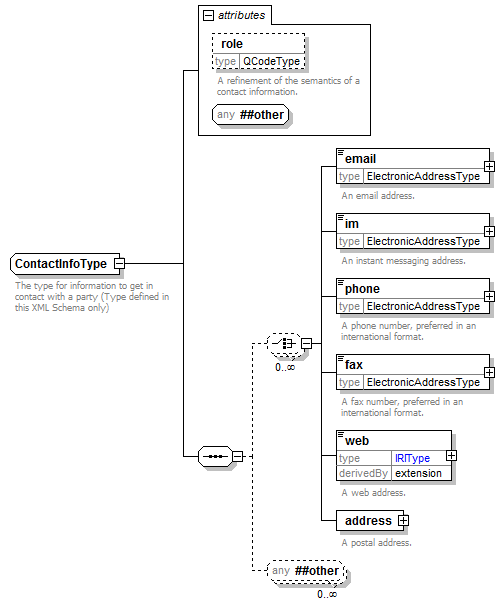 attributes

role
type QCodeType
A refinement of the semantics of a contact information.

any ##other

ContactInfoType
The type for information to get in contact with a party (Type defined in this XML Schema only)

0..∞

email
type ElectronicAddressType
An email address.

im
type ElectronicAddressType
An instant messaging address.

phone
type ElectronicAddressType
A phone number, preferred in an international format.

fax
type ElectronicAddressType
A fax number, preferred in an international format.

web
type IRIType
derivedBy extension
A web address.

address
A postal address.

any ##other
0..∞